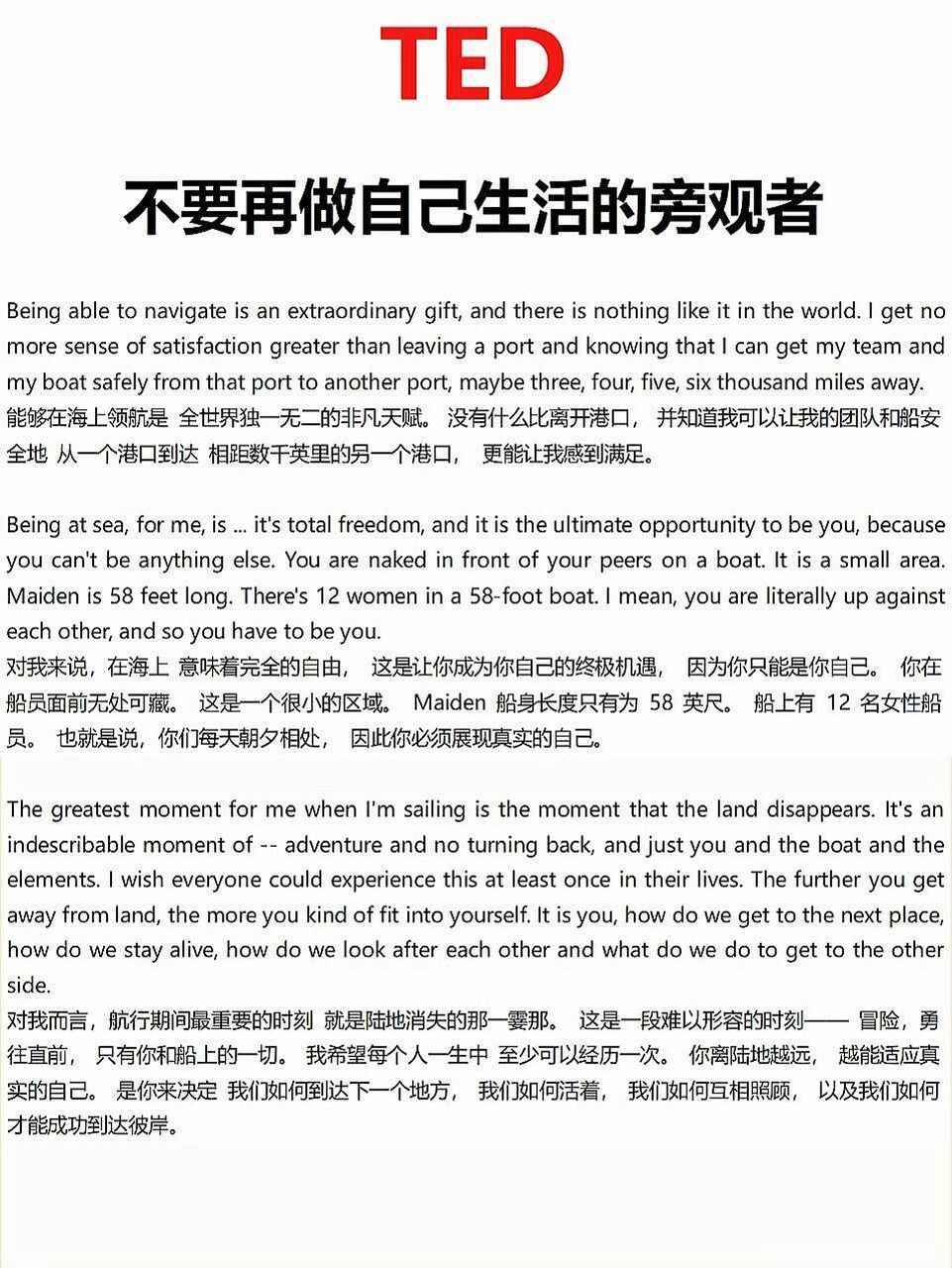 TED

不要再做自己生活的旁观者

Being able to navigate is an extraordinary gift, and there is nothing like it in the world. I get no more sense of satisfaction greater than leaving a port and knowing that I can get my team and my boat safely from that port to another port, maybe three, four, five, six thousand miles away.
能够在海上领航是 全世界独一无二的非凡天赋。 没有什么比离开港口， 并知道我可以让我的团队和船安全地 从一个港口到达 相距数千英里的另一个港口， 更能让我感到满足。

Being at sea, for me, is ... it's total freedom, and it is the ultimate opportunity to be you, because you can't be anything else. You are naked in front of your peers on a boat. It is a small area. Maiden is 58 feet long. There's 12 women in a 58-foot boat. I mean, you are literally up against each other, and so you have to be you.
对我来说，在海上 意味着完全的自由， 这是让你成为你自己的终极机遇， 因为你只能是你自己。 你在船员面前无处可藏。 这是一个很小的区域。 Maiden 船身长度只有为 58 英尺。 船上有 12 名女性船员。 也就是说，你们每天朝夕相处， 因此你必须展现真实的自己。

The greatest moment for me when I'm sailing is the moment that the land disappears. It's an indescribable moment of -- adventure and no turning back, and just you and the boat and the elements. I wish everyone could experience this at least once in their lives. The further you get away from land, the more you kind of fit into yourself. It is you, how do we get to the next place, how do we stay alive, how do we look after each other and what do we do to get to the other side.
对我而言，航行期间最重要的时刻 就是陆地消失的那一霎那。 这是一段难以形容的时刻—— 冒险，勇往直前， 只有你和船上的一切。 我希望每个人一生中 至少可以经历一次。 你离陆地越远， 越能适应真实的自己。 是你来决定 我们如何到达下一个地方， 我们如何活着， 我们如何互相照顾， 以及我们如何才能成功到达彼岸。